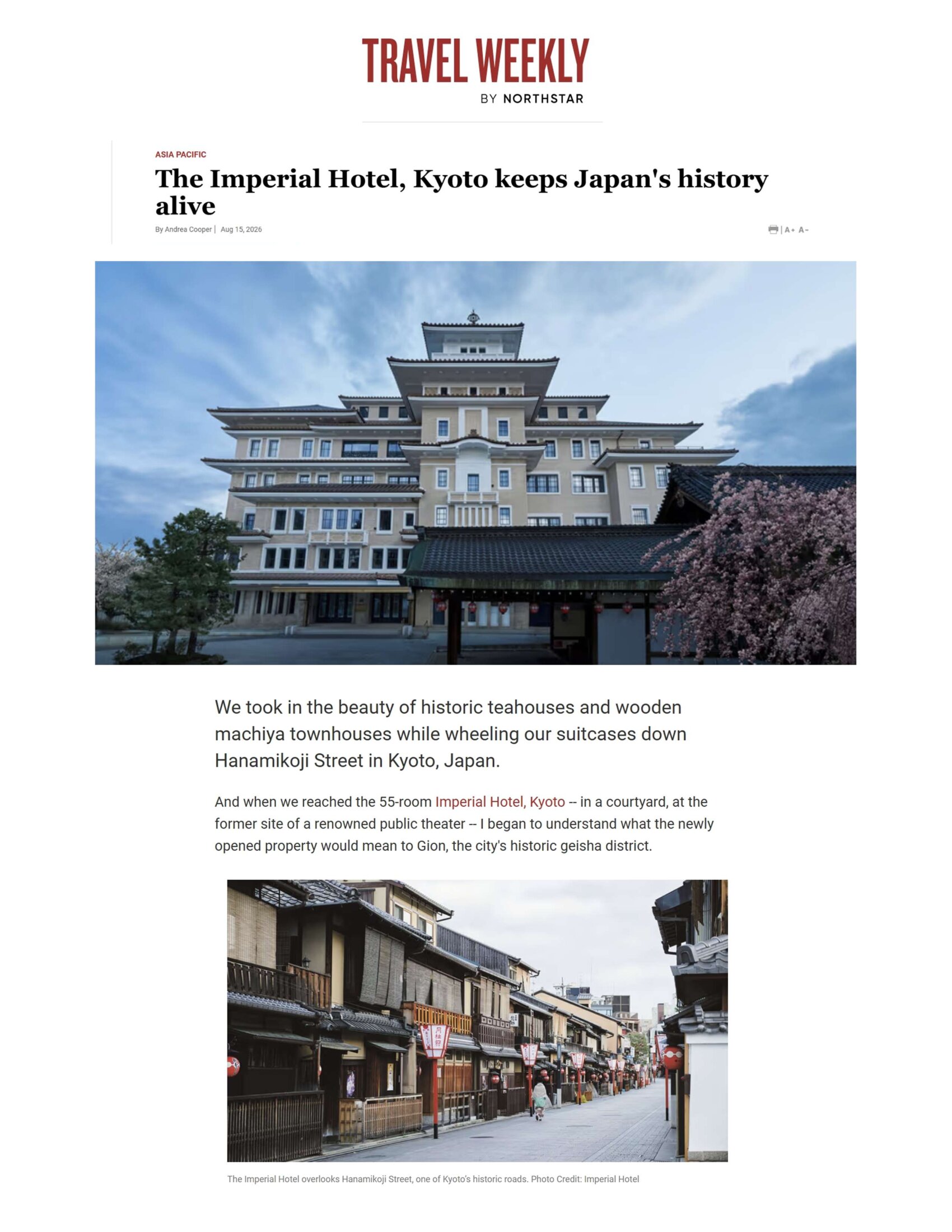 TRAVEL WEEKLY
BY NORTHSTAR

ASIA PACIFIC

The Imperial Hotel, Kyoto keeps Japan's history alive

By Andrea Cooper | Aug 15, 2026

| A+ A-

We took in the beauty of historic teahouses and wooden machiya townhouses while wheeling our suitcases down Hanamikoji Street in Kyoto, Japan.

And when we reached the 55-room Imperial Hotel, Kyoto -- in a courtyard, at the former site of a renowned public theater -- I began to understand what the newly opened property would mean to Gion, the city's historic geisha district.

The Imperial Hotel overlooks Hanamikoji Street, one of Kyoto's historic roads. Photo Credit: Imperial Hotel